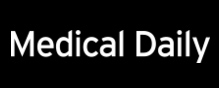 Medical Daily